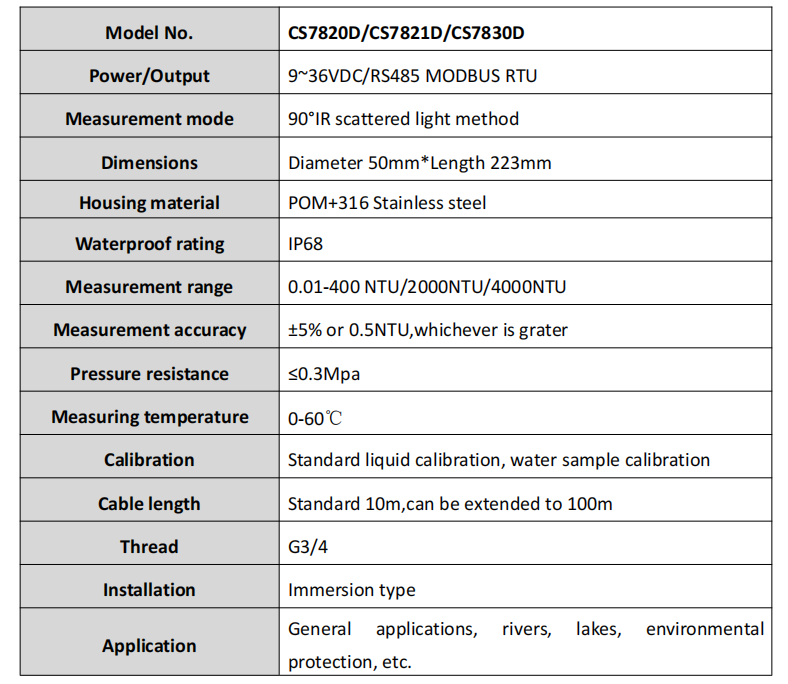 | Model No. | CS7820D/CS7821D/CS7830D |
|---|---|
| Power/Output | 9~36VDC/RS485 MODBUS RTU |
| Measurement mode | 90°IR scattered light method |
| Dimensions | Diameter 50mm*Length 223mm |
| Housing material | POM+316 Stainless steel |
| Waterproof rating | IP68 |
| Measurement range | 0.01-400 NTU/2000NTU/4000NTU |
| Measurement accuracy | ±5% or 0.5NTU,whichever is grater |
| Pressure resistance | ≤0.3Mpa |
| Measuring temperature | 0-60℃ |
| Calibration | Standard liquid calibration, water sample calibration |
| Cable length | Standard 10m,can be extended to 100m |
| Thread | G3/4 |
| Installation | Immersion type |
| Application | General applications, rivers, lakes, environmental protection, etc. |